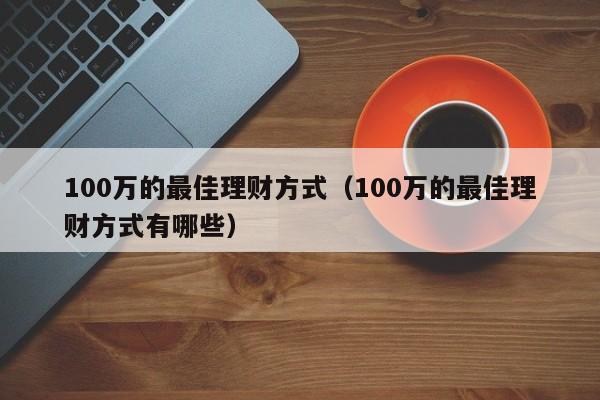 100万的最佳理财方式（100万的最佳理财方式有哪些）